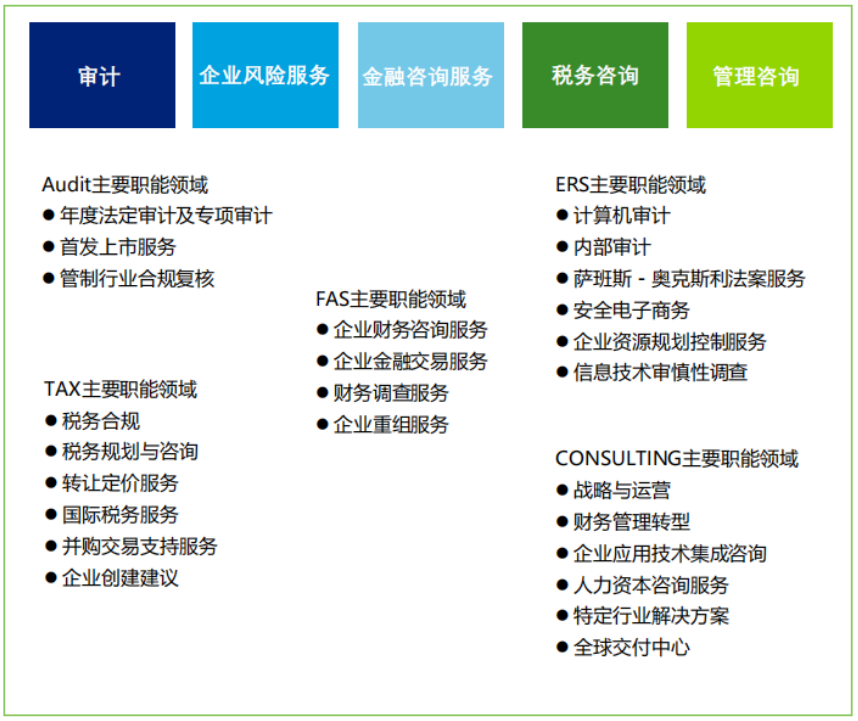 审计

企业风险服务

金融咨询服务

税务咨询

管理咨询

Audit主要职能领域
● 年度法定审计及专项审计
● 首发上市服务
● 管制行业合规复核

TAX主要职能领域
● 税务合规
● 税务规划与咨询
● 转让定价服务
● 国际税务服务
● 并购交易支持服务
● 企业创建建议

FAS主要职能领域
● 企业财务咨询服务
● 企业金融交易服务
● 财务调查服务
● 企业重组服务

ERS主要职能领域
● 计算机审计
● 内部审计
● 萨班斯 - 奥克斯利法案服务
● 安全电子商务
● 企业资源规划控制服务
● 信息技术审慎性调查

CONSULTING主要职能领域
● 战略与运营
● 财务管理转型
● 企业应用技术集成咨询
● 人力资本咨询服务
● 特定行业解决方案
● 全球交付中心